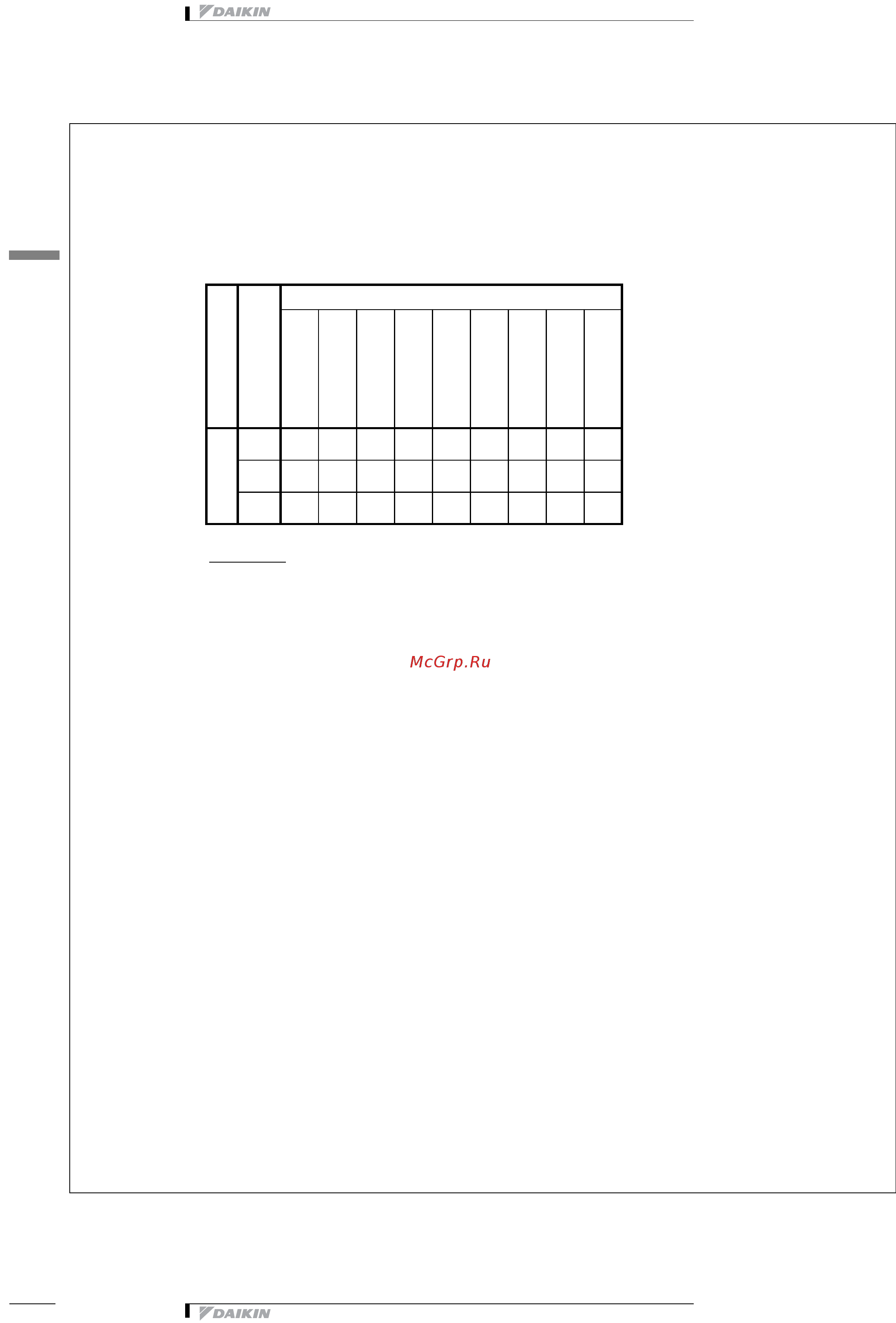 DAIKIN

McGrp.Ru

DAIKIN